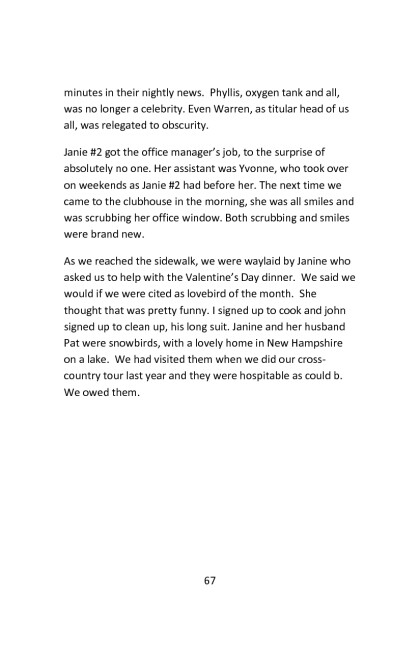 minutes in their nightly news. Phyllis, oxygen tank and all, was no longer a celebrity. Even Warren, as titular head of us all, was relegated to obscurity.

Janie #2 got the office manager's job, to the surprise of absolutely no one. Her assistant was Yvonne, who took over on weekends as Janie #2 had before her. The next time we came to the clubhouse in the morning, she was all smiles and was scrubbing her office window. Both scrubbing and smiles were brand new.

As we reached the sidewalk, we were waylaid by Janine who asked us to help with the Valentine's Day dinner. We said we would if we were cited as lovebird of the month. She thought that was pretty funny. I signed up to cook and john signed up to clean up, his long suit. Janine and her husband Pat were snowbirds, with a lovely home in New Hampshire on a lake. We had visited them when we did our cross-country tour last year and they were hospitable as could b. We owed them.

67